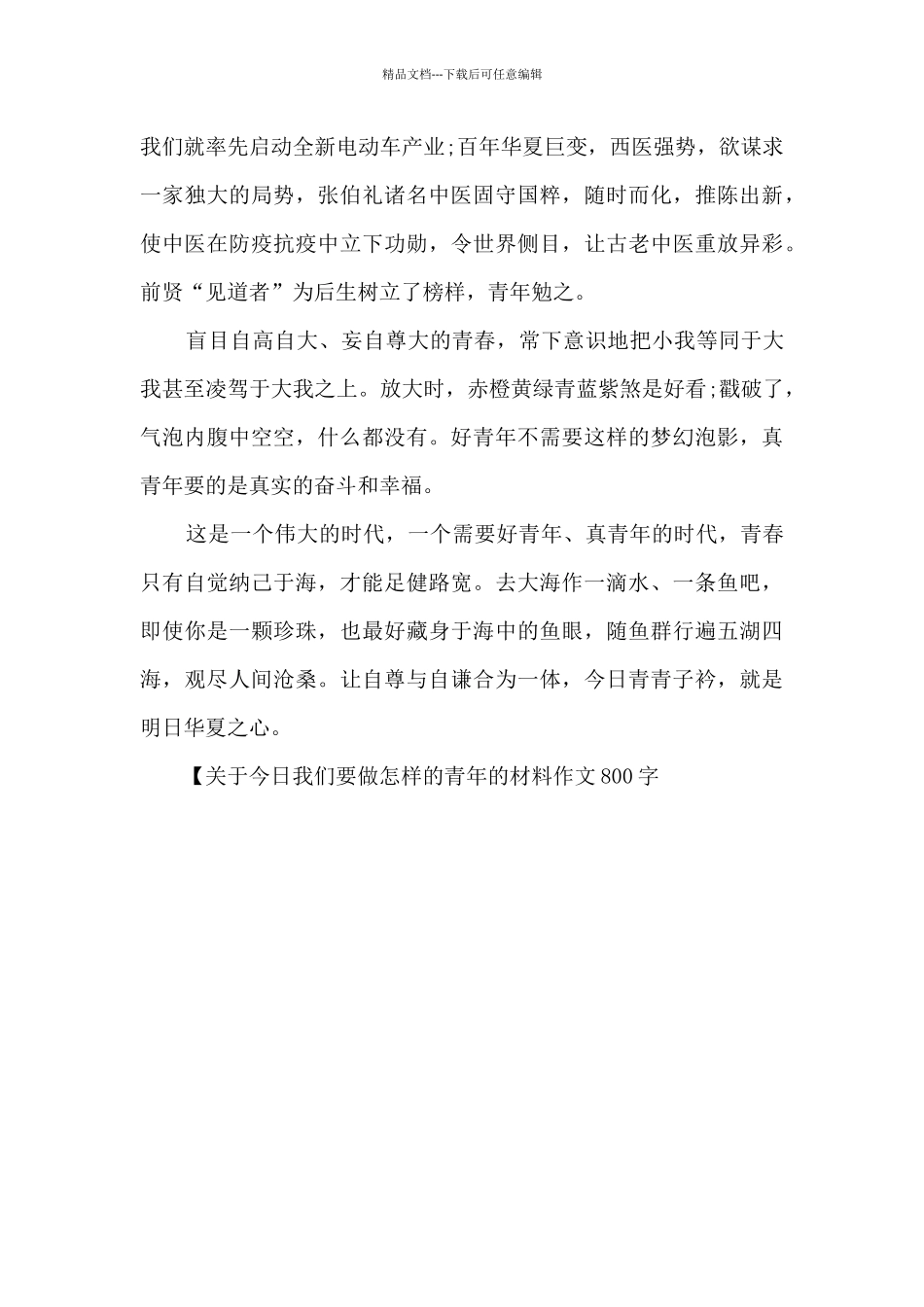 精品文档---下载后可任意编辑

我们就率先启动全新电动车产业;百年华夏巨变，西医强势，欲谋求一家独大的局势，张伯礼诸名中医固守国粹，随时而化，推陈出新，使中医在防疫抗疫中立下功勋，令世界侧目，让古老中医重放异彩。前贤“见道者”为后生树立了榜样，青年勉之。

盲目自高自大、妄自尊大的青春，常下意识地把小我等同于大我甚至凌驾于大我之上。放大时，赤橙黄绿青蓝紫煞是好看;戳破了，气泡内腹中空空，什么都没有。好青年不需要这样的梦幻泡影，真青年要的是真实的奋斗和幸福。

这是一个伟大的时代，一个需要好青年、真青年的时代，青春只有自觉纳己于海，才能足健路宽。去大海作一滴水、一条鱼吧，即使你是一颗珍珠，也最好藏身于海中的鱼眼，随鱼群行遍五湖四海，观尽人间沧桑。让自尊与自谦合为一体，今日青青子衿，就是明日华夏之心。

【关于今日我们要做怎样的青年的材料作文800字